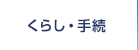 くらし・手続